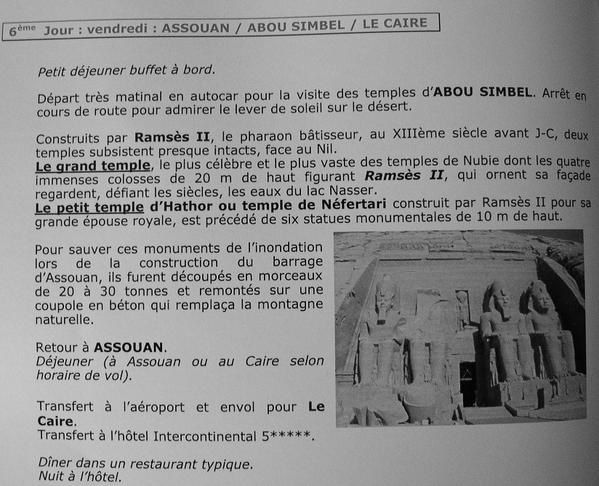 6ème Jour : vendredi : ASSOUAN / ABOU SIMBEL / LE CAIRE

Petit déjeuner buffet à bord.

Départ très matinal en autocar pour la visite des temples d'ABOU SIMBEL. Arrêt en cours de route pour admirer le lever de soleil sur le désert.

Construits par Ramsès II, le pharaon bâtisseur, au XIIIème siècle avant J-C, deux temples subsistent presque intacts, face au Nil.
Le grand temple, le plus célèbre et le plus vaste des temples de Nubie dont les quatre immenses colosses de 20 m de haut figurant Ramsès II, qui ornent sa façade regardent, défiant les siècles, les eaux du lac Nasser.
Le petit temple d'Hathor ou temple de Néfertari construit par Ramsès II pour sa grande épouse royale, est précédé de six statues monumentales de 10 m de haut.

Pour sauver ces monuments de l'inondation lors de la construction du barrage d'Assouan, ils furent découpés en morceaux de 20 à 30 tonnes et remontés sur une coupole en béton qui remplaça la montagne naturelle.

Retour à ASSOUAN.
Déjeuner (à Assouan ou au Caire selon horaire de vol).

Transfert à l'aéroport et envol pour Le Caire.
Transfert à l'hôtel Intercontinental 5*****.

Dîner dans un restaurant typique.
Nuit à l'hôtel.